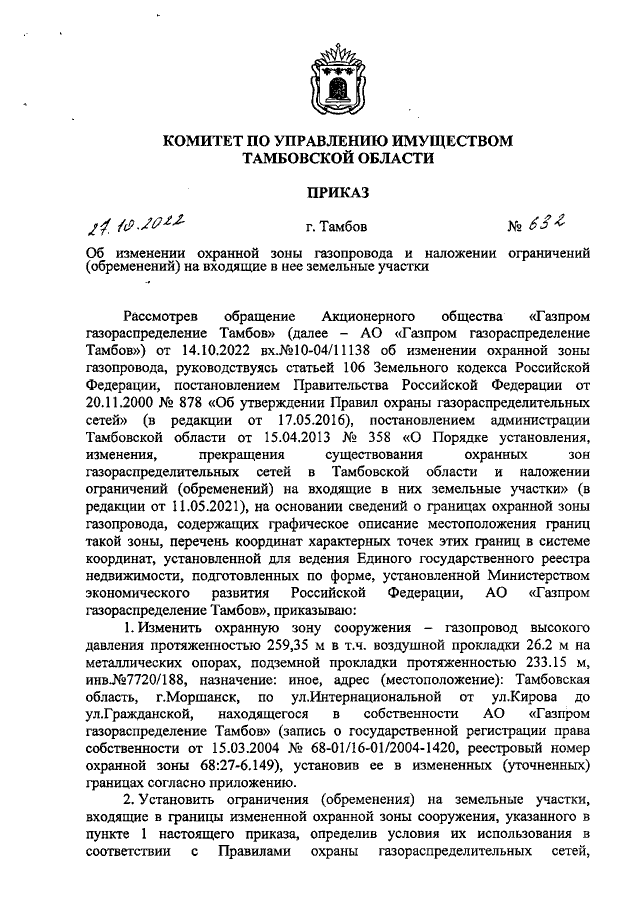 КОМИТЕТ ПО УПРАВЛЕНИЮ ИМУЩЕСТВОМ ТАМБОВСКОЙ ОБЛАСТИ

ПРИКАЗ

27.10.2022 г. Тамбов № 632

Об изменении охранной зоны газопровода и наложении ограничений (обременений) на входящие в нее земельные участки

Рассмотрев обращение Акционерного общества «Газпром газораспределение Тамбов» (далее – АО «Газпром газораспределение Тамбов») от 14.10.2022 вх.№10-04/11138 об изменении охранной зоны газопровода, руководствуясь статьей 106 Земельного кодекса Российской Федерации, постановлением Правительства Российской Федерации от 20.11.2000 № 878 «Об утверждении Правил охраны газораспределительных сетей» (в редакции от 17.05.2016), постановлением администрации Тамбовской области от 15.04.2013 № 358 «О Порядке установления, изменения, прекращения существования охранных зон газораспределительных сетей в Тамбовской области и наложении ограничений (обременений) на входящие в них земельные участки» (в редакции от 11.05.2021), на основании сведений о границах охранной зоны газопровода, содержащих графическое описание местоположения границ такой зоны, перечень координат характерных точек этих границ в системе координат, установленной для ведения Единого государственного реестра недвижимости, подготовленных по форме, установленной Министерством экономического развития Российской Федерации, АО «Газпром газораспределение Тамбов», приказываю:

1. Изменить охранную зону сооружения – газопровод высокого давления протяженностью 259,35 м в т.ч. воздушной прокладки 26.2 м на металлических опорах, подземной прокладки протяженностью 233.15 м, инв.№7720/188, назначение: иное, адрес (местоположение): Тамбовская область, г.Моршанск, по ул.Интернациональной от ул.Кирова до ул.Гражданской, находящегося в собственности АО «Газпром газораспределение Тамбов» (запись о государственной регистрации права собственности от 15.03.2004 № 68-01/16-01/2004-1420, реестровый номер охранной зоны 68:27-6.149), установив ее в измененных (уточненных) границах согласно приложению.

2. Установить ограничения (обременения) на земельные участки, входящие в границы измененной охранной зоны сооружения, указанного в пункте 1 настоящего приказа, определив условия их использования в соответствии с Правилами охраны газораспределительных сетей,